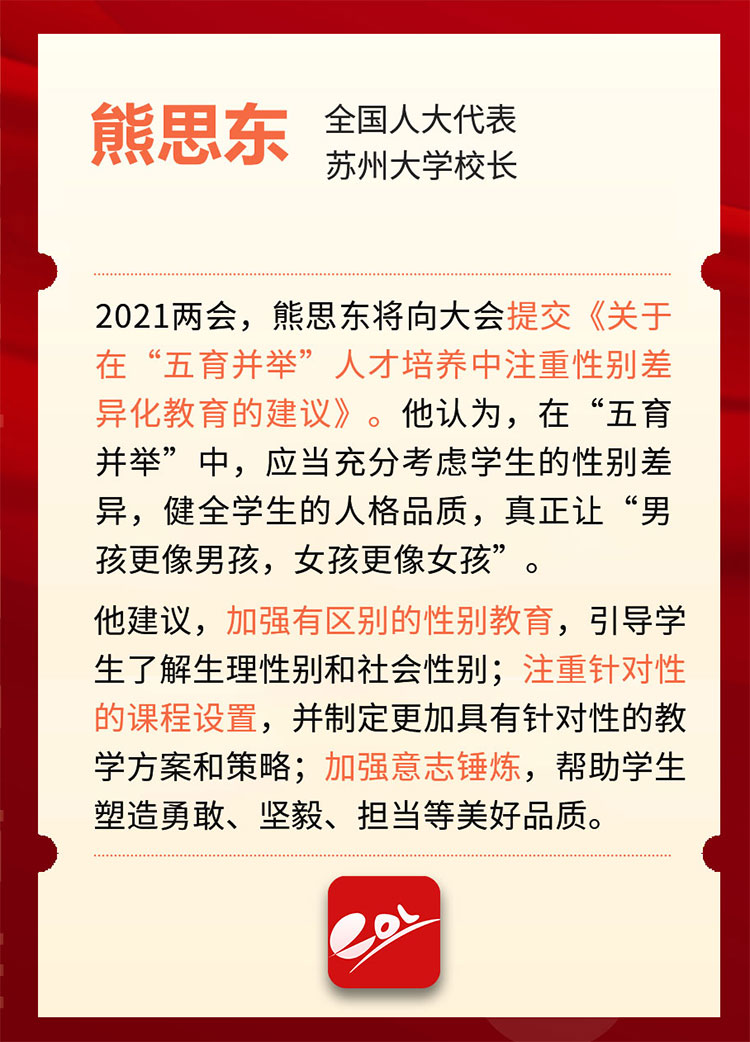 熊思东

全国人大代表
苏州大学校长

2021两会，熊思东将向大会提交《关于在“五育并举”人才培养中注重性别差异化教育的建议》。他认为，在“五育并举”中，应当充分考虑学生的性别差异，健全学生的人格品质，真正让“男孩更像男孩，女孩更像女孩”。

他建议，加强有区别的性别教育，引导学生了解生理性别和社会性别；注重针对性的课程设置，并制定更加具有针对性的教学方案和策略；加强意志锤炼，帮助学生塑造勇敢、坚毅、担当等美好品质。

EOL